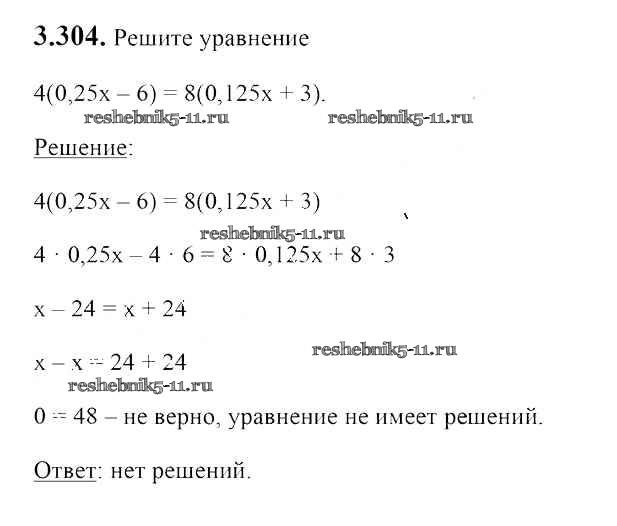 **3.304.** Решите уравнение

$4(0,25x - 6) = 8(0,125x + 3)$.

reshebnik5-11.ru reshebnik5-11.ru

Решение:

$4(0,25x - 6) = 8(0,125x + 3)$

reshebnik5-11.ru

$4 \cdot 0,25x - 4 \cdot 6 = 8 \cdot 0,125x + 8 \cdot 3$

$x - 24 = x + 24$

reshebnik5-11.ru

$x - x = 24 + 24$

reshebnik5-11.ru

$0 = 48$ – не верно, уравнение не имеет решений.

Ответ: нет решений.